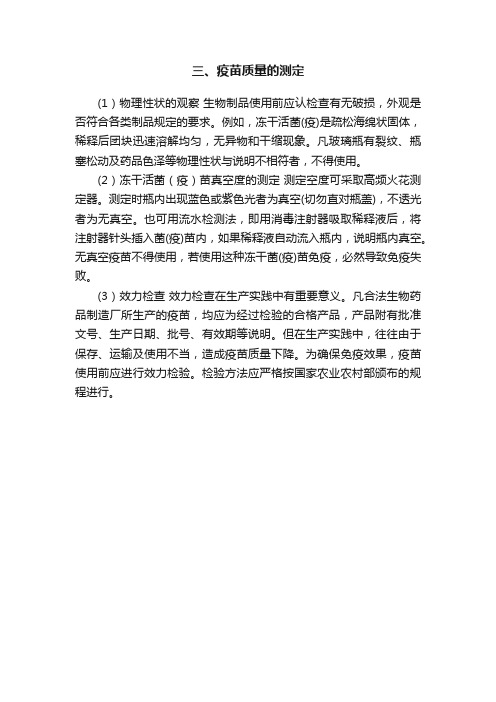 三、疫苗质量的测定

（1）物理性状的观察 生物制品使用前应认检查有无破损，外观是否符合各类制品规定的要求。例如，冻干活菌(疫)是疏松海绵状固体，稀释后团块迅速溶解均匀，无异物和干缩现象。凡玻璃瓶有裂纹、瓶塞松动及药品色泽等物理性状与说明不相符者，不得使用。

（2）冻干活菌（疫）苗真空度的测定 测定空度可采取高频火花测定器。测定时瓶内出现蓝色或紫色光者为真空(切勿直对瓶盖)，不透光者为无真空。也可用流水检测法，即用消毒注射器吸取稀释液后，将注射器针头插入菌(疫)苗内，如果稀释液自动流入瓶内，说明瓶内真空。无真空疫苗不得使用，若使用这种冻干菌(疫)苗免疫，必然导致免疫失败。

（3）效力检查 效力检查在生产实践中有重要意义。凡合法生物药品制造厂所生产的疫苗，均应为经过检验的合格产品，产品附有批准文号、生产日期、批号、有效期等说明。但在生产实践中，往往由于保存、运输及使用不当，造成疫苗质量下降。为确保免疫效果，疫苗使用前应进行效力检验。检验方法应严格按国家农业农村部颁布的规程进行。